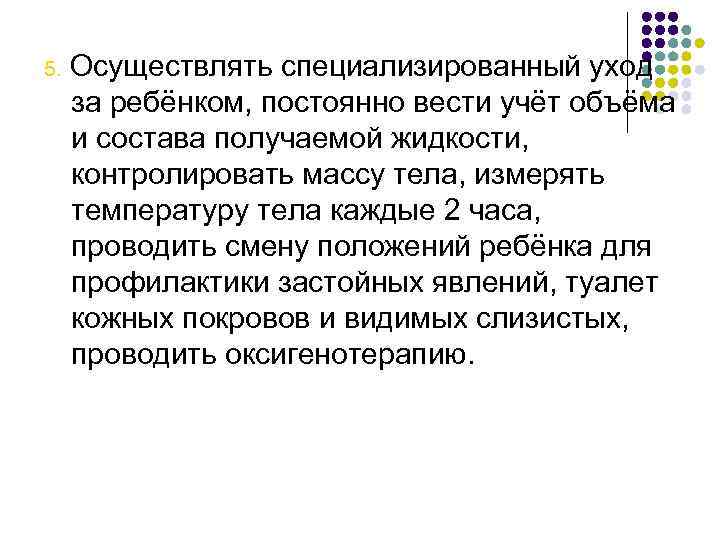 5. Осуществлять специализированный уход за ребёнком, постоянно вести учёт объёма и состава получаемой жидкости, контролировать массу тела, измерять температуру тела каждые 2 часа, проводить смену положений ребёнка для профилактики застойных явлений, туалет кожных покровов и видимых слизистых, проводить оксигенотерапию.